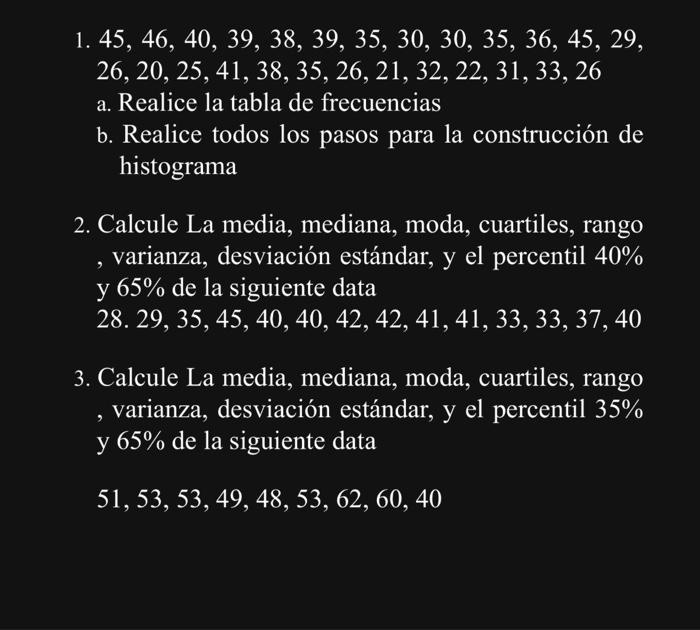 1. 45, 46, 40, 39, 38, 39, 35, 30, 30, 35, 36, 45, 29, 26, 20, 25, 41, 38, 35, 26, 21, 32, 22, 31, 33, 26
a. Realice la tabla de frecuencias
b. Realice todos los pasos para la construcción de histograma

2. Calcule La media, mediana, moda, cuartiles, rango , varianza, desviación estándar, y el percentil 40% y 65% de la siguiente data
28. 29, 35, 45, 40, 40, 42, 42, 41, 41, 33, 33, 37, 40

3. Calcule La media, mediana, moda, cuartiles, rango , varianza, desviación estándar, y el percentil 35% y 65% de la siguiente data

51, 53, 53, 49, 48, 53, 62, 60, 40